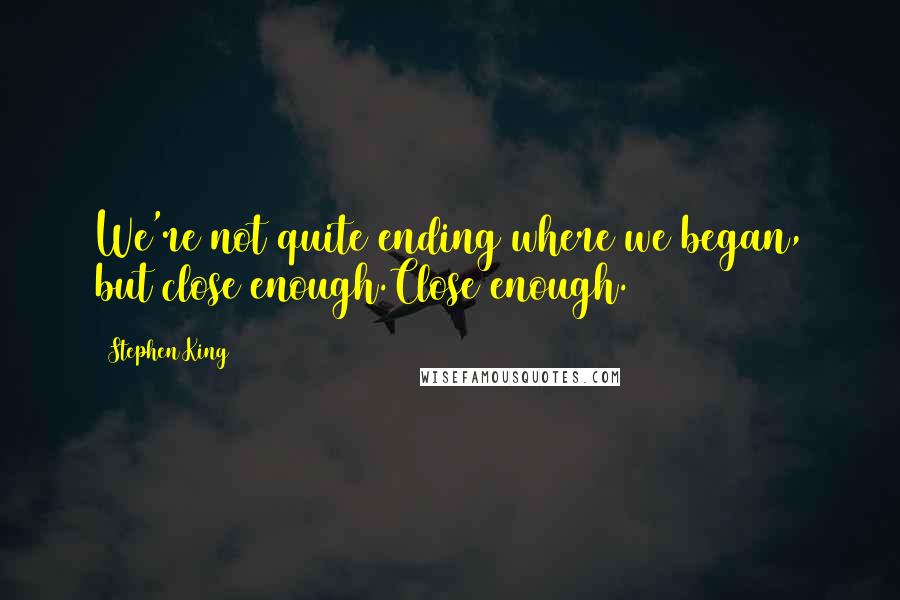 We're not quite ending where we began, but close enough. Close enough.

Stephen King

WISEFAMOUSQUOTES.COM